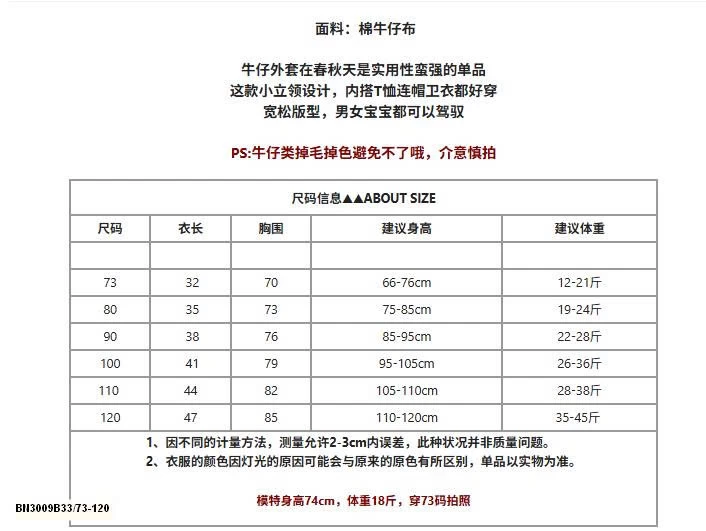 面料：棉牛仔布

牛仔外套在春秋天是实用性蛮强的单品
这款小立领设计，内搭T恤连帽卫衣都好穿
宽松版型，男女宝宝都可以驾驭

PS:牛仔类掉毛掉色避免不了哦，介意慎拍

尺码信息▲▲ABOUT SIZE

| 尺码 | 衣长 | 胸围 | 建议身高 | 建议体重 |
|---|---|---|---|---|
| | | | | |
| 73 | 32 | 70 | 66-76cm | 12-21斤 |
| 80 | 35 | 73 | 75-85cm | 19-24斤 |
| 90 | 38 | 76 | 85-95cm | 22-28斤 |
| 100 | 41 | 79 | 95-105cm | 26-36斤 |
| 110 | 44 | 82 | 105-110cm | 28-38斤 |
| 120 | 47 | 85 | 110-120cm | 35-45斤 |

1、因不同的计量方法，测量允许2-3cm内误差，此种状况并非质量问题。
2、衣服的颜色因灯光的原因可能会与原来的原色有所区别，单品以实物为准。

模特身高74cm，体重18斤，穿73码拍照

BN3009B33/73-120